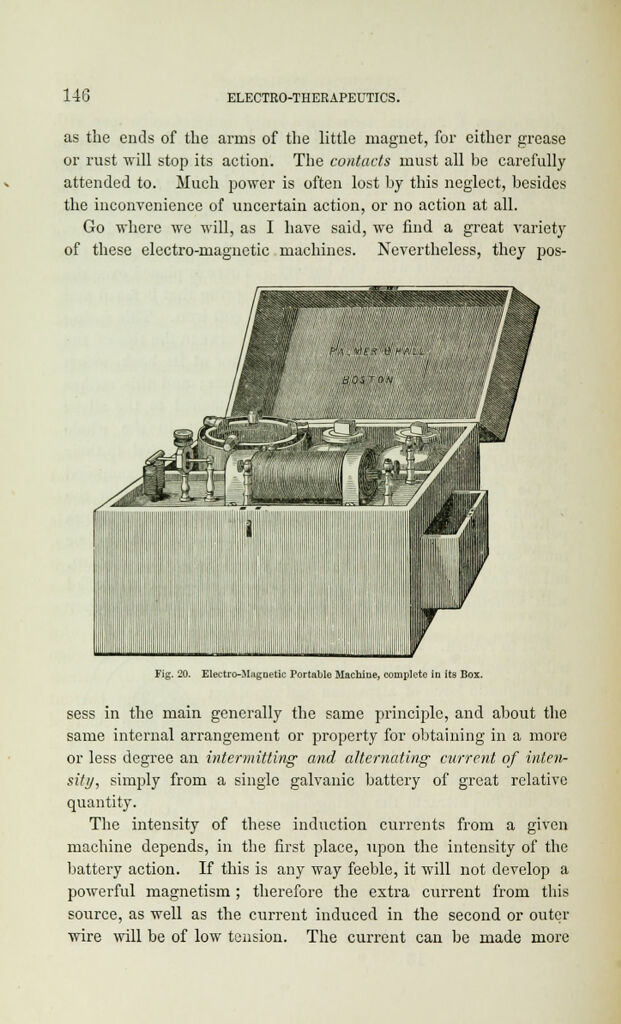 146 ELECTRO-THERAPEUTICS.

as the ends of the arms of the little magnet, for either grease or rust will stop its action. The contacts must all be carefully attended to. Much power is often lost by this neglect, besides the inconvenience of uncertain action, or no action at all.

Go where we will, as I have said, we find a great variety of these electro-magnetic machines. Nevertheless, they pos-

PALMER & HALL
BOSTON

Fig. 20. Electro-Magnetic Portable Machine, complete in its Box.

sess in the main generally the same principle, and about the same internal arrangement or property for obtaining in a more or less degree an intermitting and alternating current of intensity, simply from a single galvanic battery of great relative quantity.

The intensity of these induction currents from a given machine depends, in the first place, upon the intensity of the battery action. If this is any way feeble, it will not develop a powerful magnetism; therefore the extra current from this source, as well as the current induced in the second or outer wire will be of low tension. The current can be made more